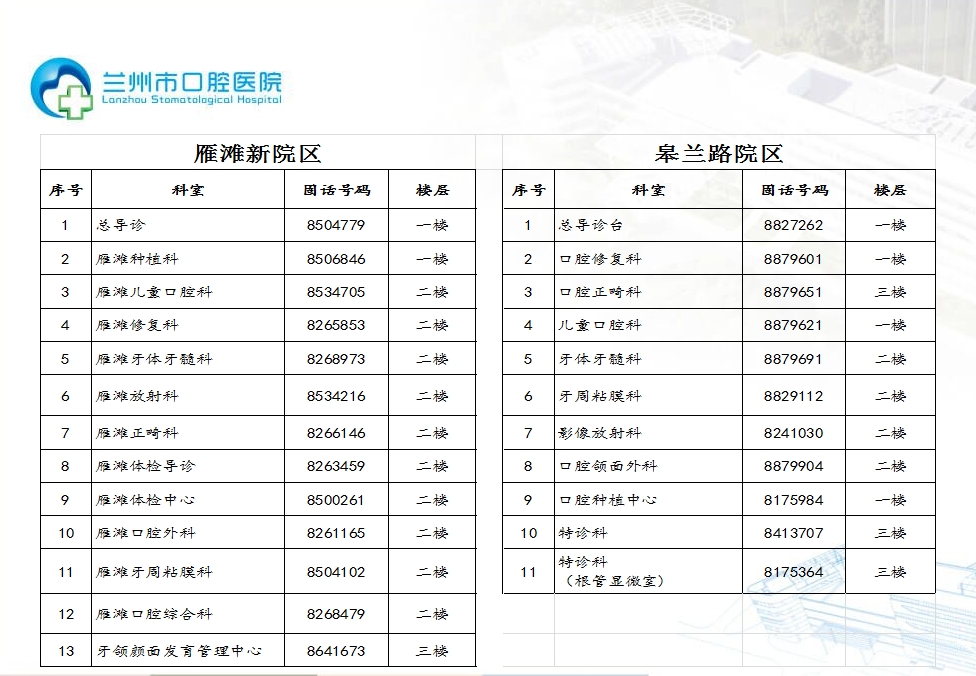 兰州市口腔医院
Lanzhou Stomatological Hospital

雁滩新院区

| 序号 | 科室 | 固话号码 | 楼层 |
|---|---|---|---|
| 1 | 总导诊 | 8504779 | 一楼 |
| 2 | 雁滩种植科 | 8506846 | 一楼 |
| 3 | 雁滩儿童口腔科 | 8534705 | 二楼 |
| 4 | 雁滩修复科 | 8265853 | 二楼 |
| 5 | 雁滩牙体牙髓科 | 8268973 | 二楼 |
| 6 | 雁滩放射科 | 8534216 | 二楼 |
| 7 | 雁滩正畸科 | 8266146 | 二楼 |
| 8 | 雁滩体检导诊 | 8263459 | 二楼 |
| 9 | 雁滩体检中心 | 8500261 | 二楼 |
| 10 | 雁滩口腔外科 | 8261165 | 二楼 |
| 11 | 雁滩牙周粘膜科 | 8504102 | 二楼 |
| 12 | 雁滩口腔综合科 | 8268479 | 二楼 |
| 13 | 牙颌颜面发育管理中心 | 8641673 | 三楼 |

皋兰路院区

| 序号 | 科室 | 固话号码 | 楼层 |
|---|---|---|---|
| 1 | 总导诊台 | 8827262 | 一楼 |
| 2 | 口腔修复科 | 8879601 | 一楼 |
| 3 | 口腔正畸科 | 8879651 | 三楼 |
| 4 | 儿童口腔科 | 8879621 | 一楼 |
| 5 | 牙体牙髓科 | 8879691 | 二楼 |
| 6 | 牙周粘膜科 | 8829112 | 二楼 |
| 7 | 影像放射科 | 8241030 | 二楼 |
| 8 | 口腔颌面外科 | 8879904 | 二楼 |
| 9 | 口腔种植中心 | 8175984 | 一楼 |
| 10 | 特诊科 | 8413707 | 三楼 |
| 11 | 特诊科（根管显微室） | 8175364 | 三楼 |